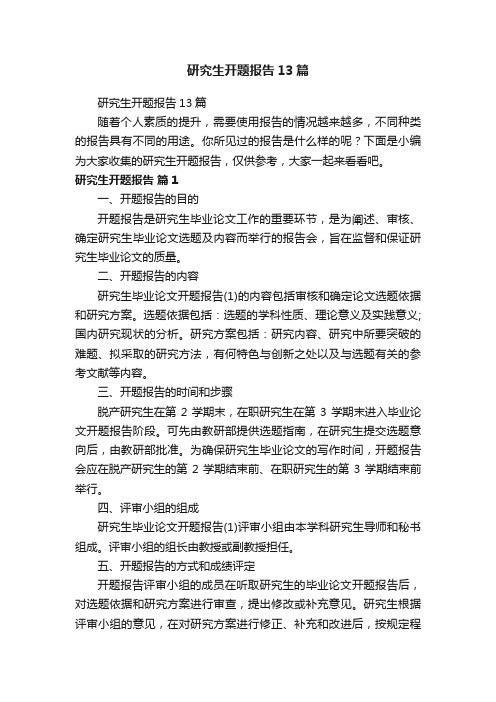 研究生开题报告13篇

研究生开题报告13篇

随着个人素质的提升，需要使用报告的情况越来越多，不同种类的报告具有不同的用途。你所见过的报告是什么样的呢？下面是小编为大家收集的研究生开题报告，仅供参考，大家一起来看看吧。

研究生开题报告 篇1

一、开题报告的目的

开题报告是研究生毕业论文工作的重要环节，是为阐述、审核、确定研究生毕业论文选题及内容而举行的报告会，旨在监督和保证研究生毕业论文的质量。

二、开题报告的内容

研究生毕业论文开题报告(1)的内容包括审核和确定论文选题依据和研究方案。选题依据包括：选题的学科性质、理论意义及实践意义;国内研究现状的分析。研究方案包括：研究内容、研究中所要突破的难题、拟采取的研究方法，有何特色与创新之处以及与选题有关的参考文献等内容。

三、开题报告的时间和步骤

脱产研究生在第 2 学期末，在职研究生在第 3 学期末进入毕业论文开题报告阶段。可先由教研部提供选题指南，在研究生提交选题意向后，由教研部批准。为确保研究生毕业论文的写作时间，开题报告会应在脱产研究生的第 2 学期结束前、在职研究生的第 3 学期结束前举行。

四、评审小组的组成

研究生毕业论文开题报告(1)评审小组由本学科研究生导师和秘书组成。评审小组的组长由教授或副教授担任。

五、开题报告的方式和成绩评定

开题报告评审小组的成员在听取研究生的毕业论文开题报告后，对选题依据和研究方案进行审查，提出修改或补充意见。研究生根据评审小组的意见，在对研究方案进行修正、补充和改进后，按规定程